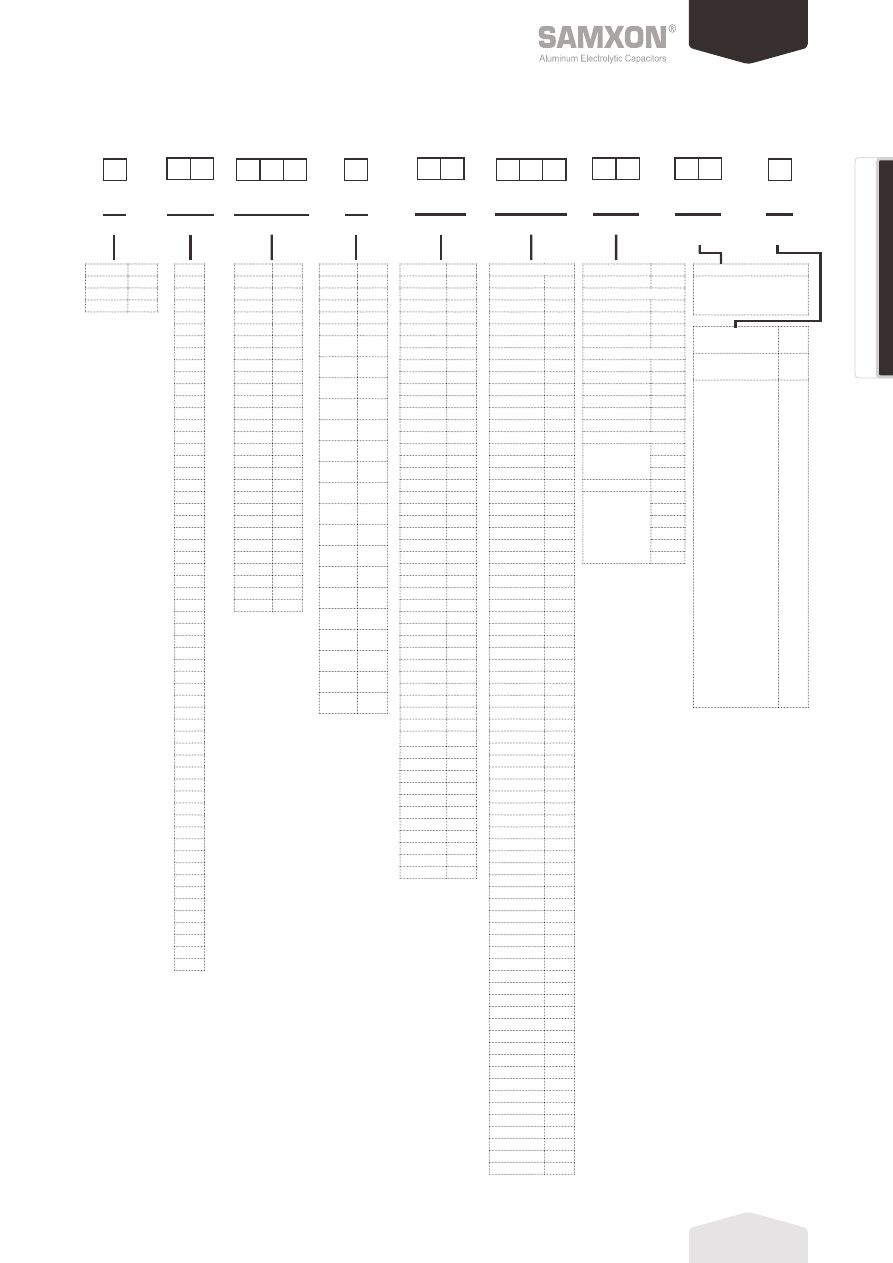 SAMXON®
Aluminum Electrolytic Capacitors